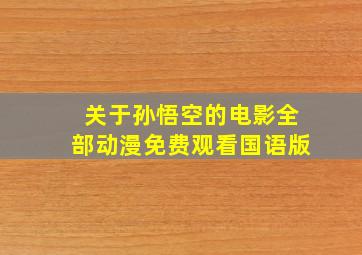 关于孙悟空的电影全部动漫免费观看国语版